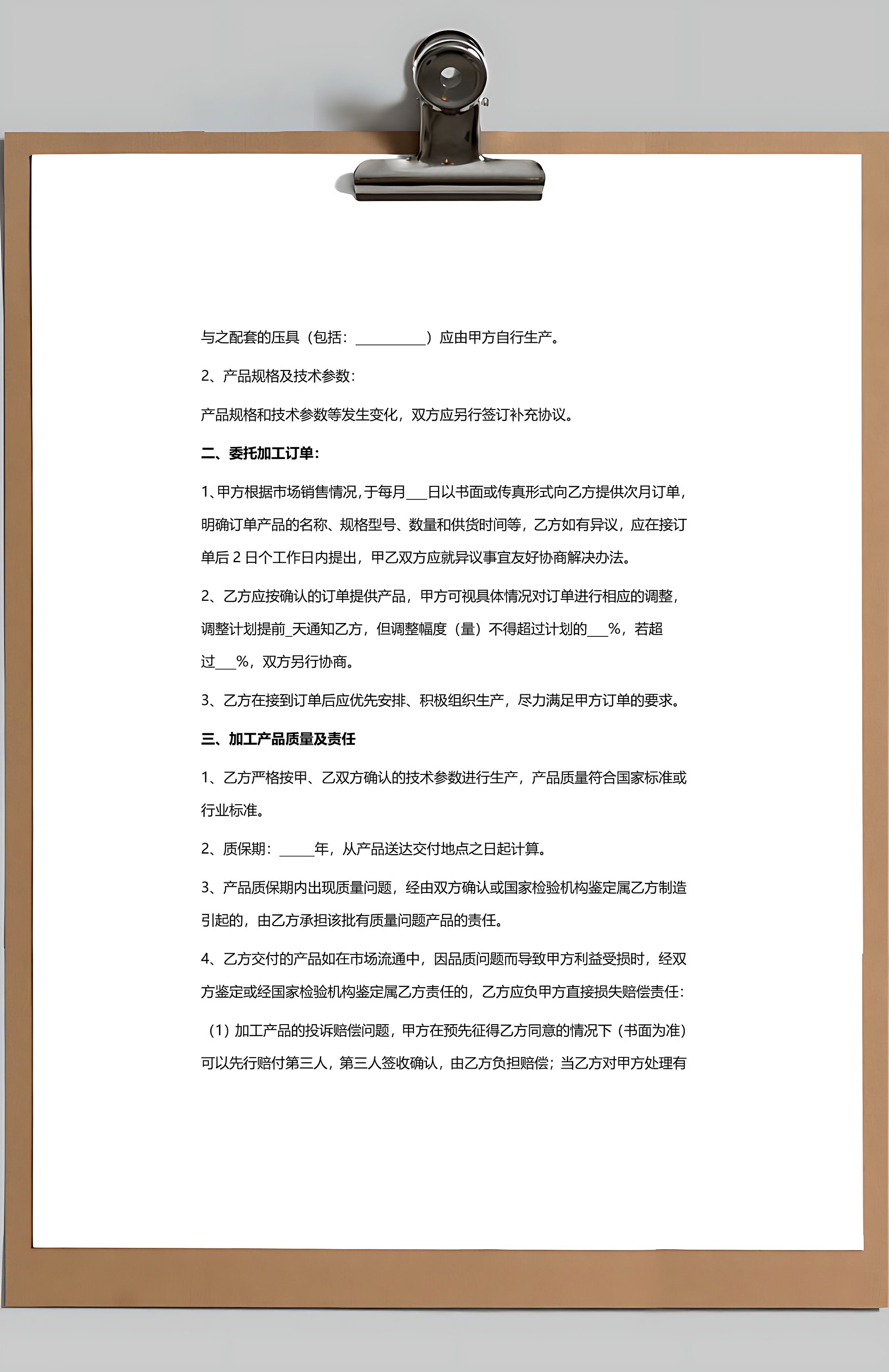 与之配套的压具（包括：__________）应由甲方自行生产。

2、产品规格及技术参数：

产品规格和技术参数等发生变化，双方应另行签订补充协议。

二、委托加工订单：

1、甲方根据市场销售情况，于每月___日以书面或传真形式向乙方提供次月订单，明确订单产品的名称、规格型号、数量和供货时间等，乙方如有异议，应在接订单后 2 日个工作日内提出，甲乙双方应就异议事宜友好协商解决办法。

2、乙方应按确认的订单提供产品，甲方可视具体情况对订单进行相应的调整，调整计划提前_天通知乙方，但调整幅度（量）不得超过计划的___%，若超过___%，双方另行协商。

3、乙方在接到订单后应优先安排、积极组织生产，尽力满足甲方订单的要求。

三、加工产品质量及责任

1、乙方严格按甲、乙双方确认的技术参数进行生产，产品质量符合国家标准或行业标准。

2、质保期：_____年，从产品送达交付地点之日起计算。

3、产品质保期内出现质量问题，经由双方确认或国家检验机构鉴定属乙方制造引起的，由乙方承担该批有质量问题产品的责任。

4、乙方交付的产品如在市场流通中，因品质问题而导致甲方利益受损时，经双方鉴定或经国家检验机构鉴定属乙方责任的，乙方应负甲方直接损失赔偿责任：

（1）加工产品的投诉赔偿问题，甲方在预先征得乙方同意的情况下（书面为准）可以先行赔付第三人，第三人签收确认，由乙方负担赔偿；当乙方对甲方处理有